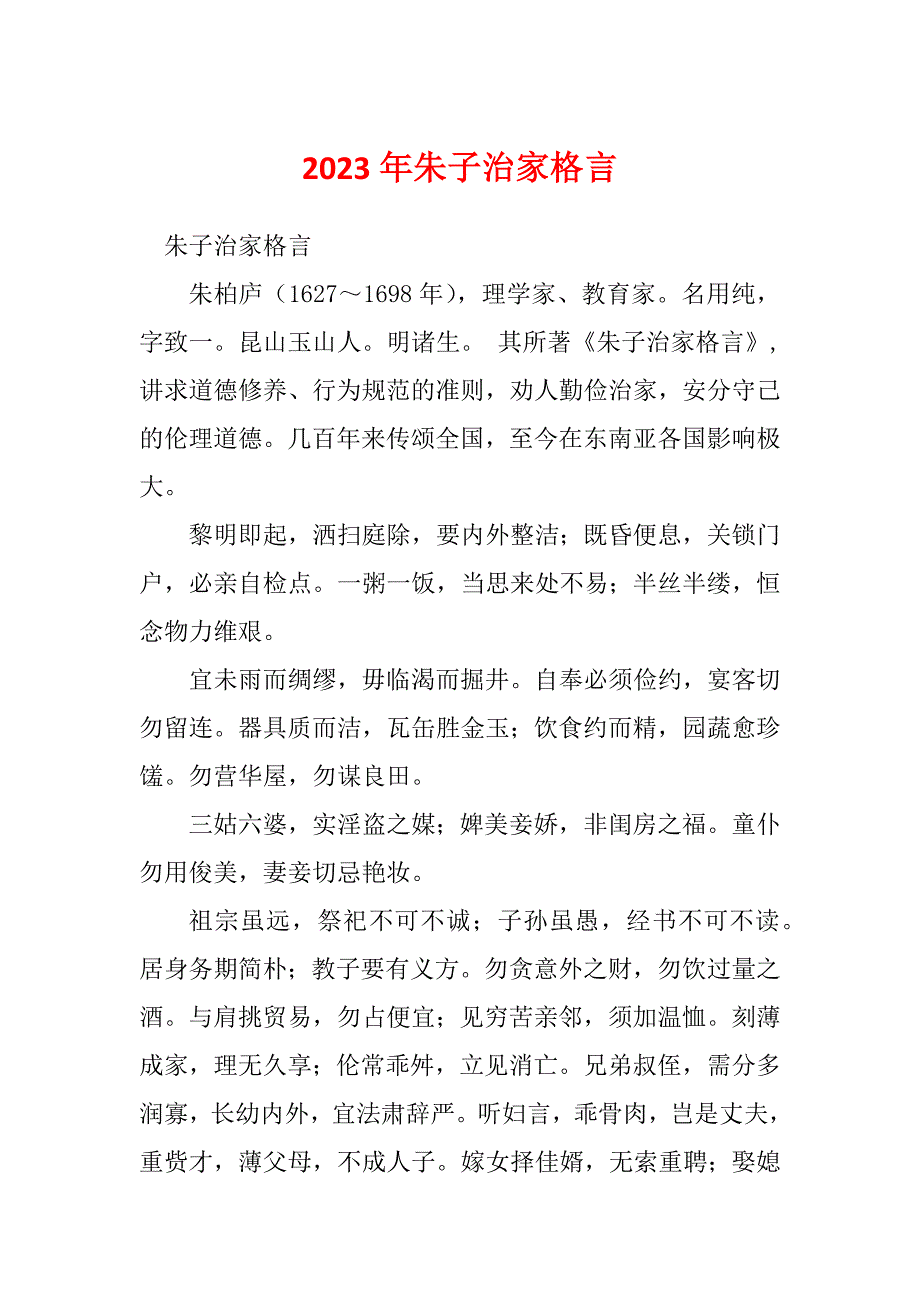 2023年朱子治家格言

朱子治家格言

朱柏庐（1627～1698年），理学家、教育家。名用纯，字致一。昆山玉山人。明诸生。 其所著《朱子治家格言》，讲求道德修养、行为规范的准则，劝人勤俭治家，安分守己的伦理道德。几百年来传颂全国，至今在东南亚各国影响极大。

黎明即起，洒扫庭除，要内外整洁；既昏便息，关锁门户，必亲自检点。一粥一饭，当思来处不易；半丝半缕，恒念物力维艰。

宜未雨而绸缪，毋临渴而掘井。自奉必须俭约，宴客切勿留连。器具质而洁，瓦缶胜金玉；饮食约而精，园蔬愈珍馐。勿营华屋，勿谋良田。

三姑六婆，实淫盗之媒；婢美妾娇，非闺房之福。童仆勿用俊美，妻妾切忌艳妆。

祖宗虽远，祭祀不可不诚；子孙虽愚，经书不可不读。居身务期简朴；教子要有义方。勿贪意外之财，勿饮过量之酒。与肩挑贸易，勿占便宜；见穷苦亲邻，须加温恤。刻薄成家，理无久享；伦常乖舛，立见消亡。兄弟叔侄，需分多润寡，长幼内外，宜法肃辞严。听妇言，乖骨肉，岂是丈夫，重赀才，薄父母，不成人子。嫁女择佳婿，无索重聘；娶媳